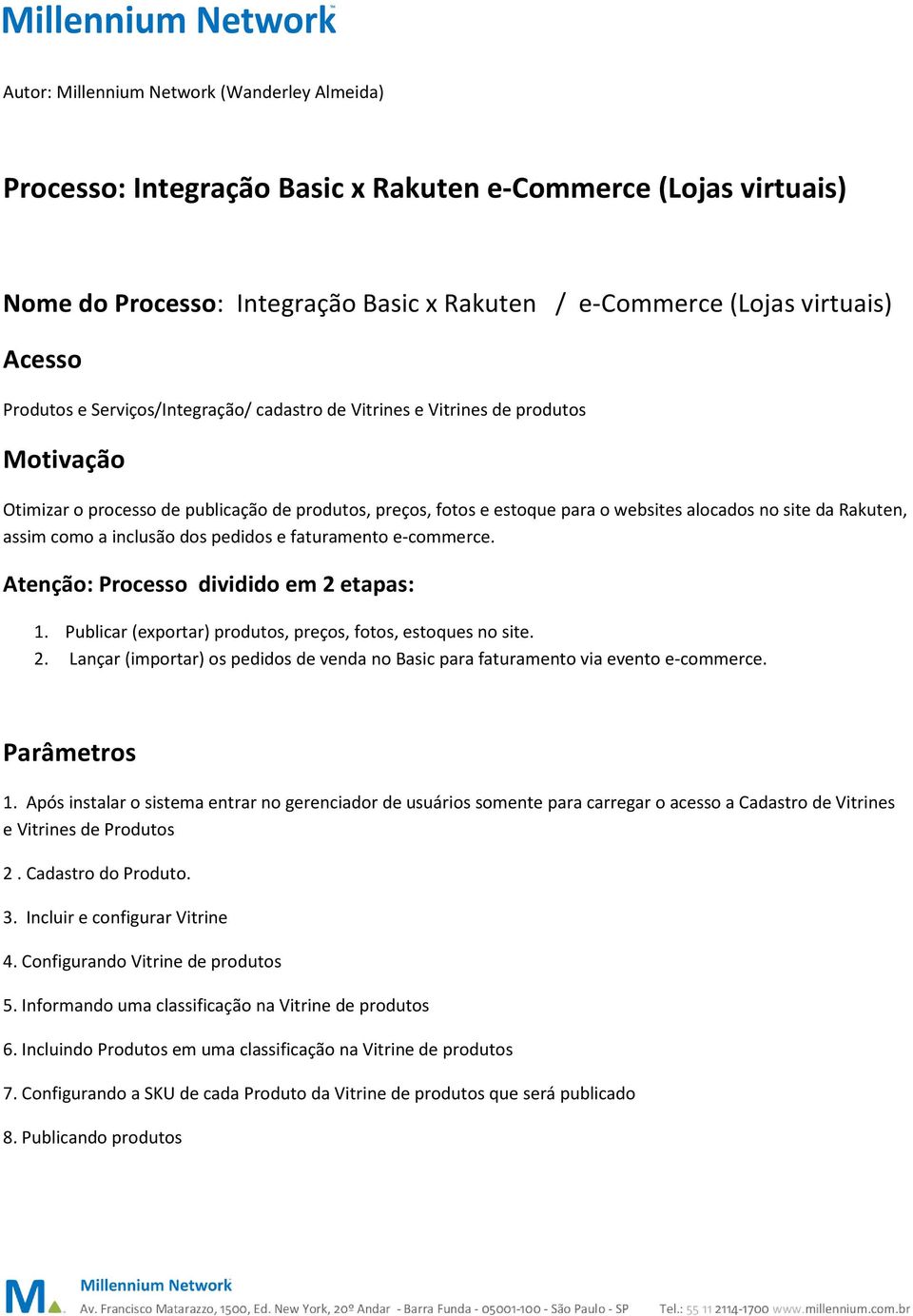 Millennium Network

Autor: Millennium Network (Wanderley Almeida)

Processo: Integração Basic x Rakuten e-Commerce (Lojas virtuais)

Nome do Processo: Integração Basic x Rakuten / e-Commerce (Lojas virtuais)

Acesso

Produtos e Serviços/Integração/ cadastro de Vitrines e Vitrines de produtos

Motivação

Otimizar o processo de publicação de produtos, preços, fotos e estoque para o websites alocados no site da Rakuten, assim como a inclusão dos pedidos e faturamento e-commerce.

Atenção: Processo dividido em 2 etapas:

1. Publicar (exportar) produtos, preços, fotos, estoques no site.
2. Lançar (importar) os pedidos de venda no Basic para faturamento via evento e-commerce.

Parâmetros

1. Após instalar o sistema entrar no gerenciador de usuários somente para carregar o acesso a Cadastro de Vitrines e Vitrines de Produtos

2 . Cadastro do Produto.

3. Incluir e configurar Vitrine

4. Configurando Vitrine de produtos

5. Informando uma classificação na Vitrine de produtos

6. Incluindo Produtos em uma classificação na Vitrine de produtos

7. Configurando a SKU de cada Produto da Vitrine de produtos que será publicado

8. Publicando produtos

M Millennium Network
Av. Francisco Matarazzo, 1500, Ed. New York, 20º Andar - Barra Funda - 05001-100 - São Paulo - SP Tel.: 55 11 2114-1700 www.millennium.com.br